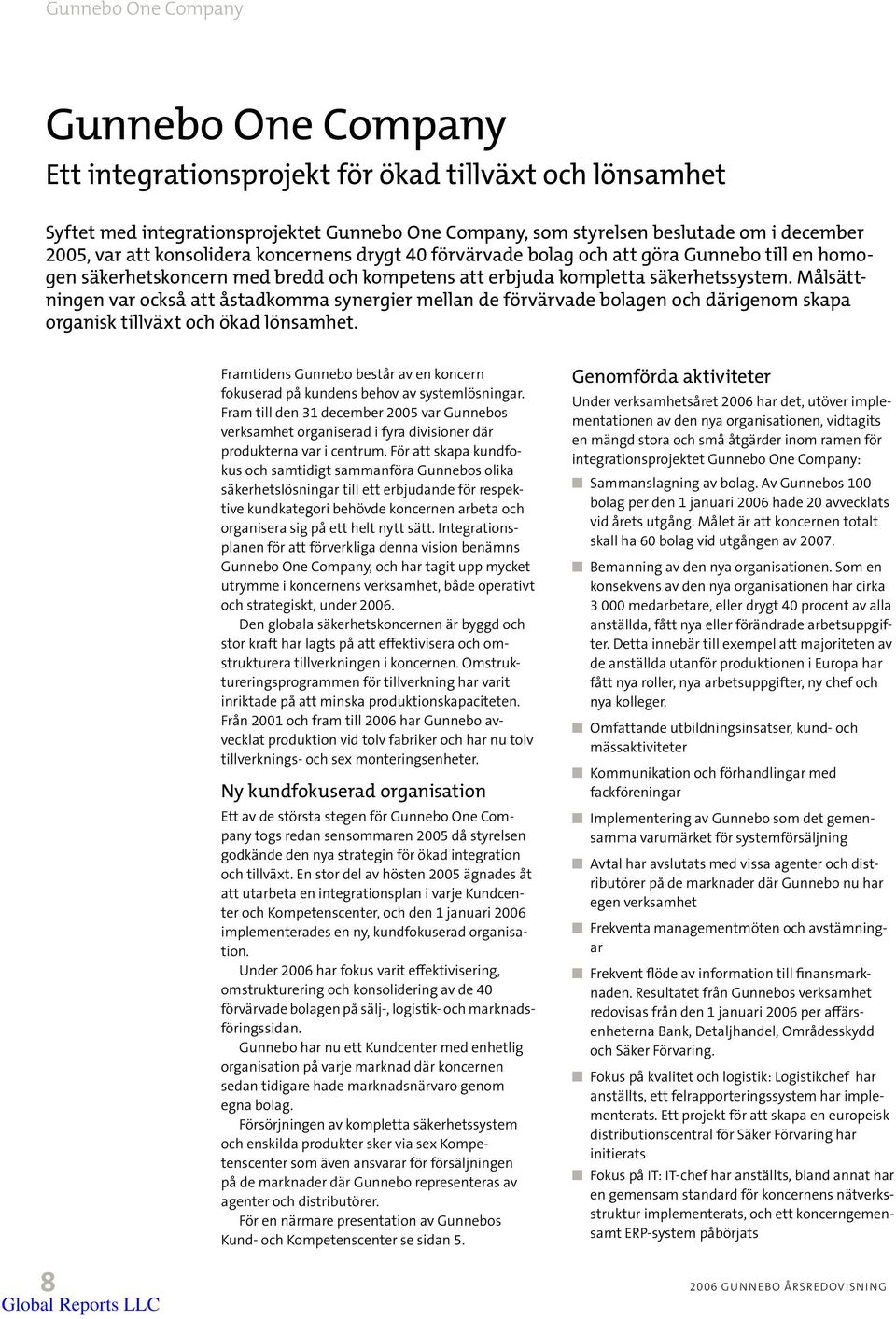 Gunnebo One Company

Gunnebo One Company

Ett integrationsprojekt för ökad tillväxt och lönsamhet

Syftet med integrationsprojektet Gunnebo One Company, som styrelsen beslutade om i december 2005, var att konsolidera koncernens drygt 40 förvärvade bolag och att göra Gunnebo till en homogen säkerhetskoncern med bredd och kompetens att erbjuda kompletta säkerhetssystem. Målsättningen var också att åstadkomma synergier mellan de förvärvade bolagen och därigenom skapa organisk tillväxt och ökad lönsamhet.

Framtidens Gunnebo består av en koncern fokuserad på kundens behov av systemlösningar. Fram till den 31 december 2005 var Gunnebos verksamhet organiserad i fyra divisioner där produkterna var i centrum. För att skapa kundfokus och samtidigt sammanföra Gunnebos olika säkerhetslösningar till ett erbjudande för respektive kundkategori behövde koncernen arbeta och organisera sig på ett helt nytt sätt. Integrationsplanen för att förverkliga denna vision benämns Gunnebo One Company, och har tagit upp mycket utrymme i koncernens verksamhet, både operativt och strategiskt, under 2006.

Den globala säkerhetskoncernen är byggd och stor kraft har lagts på att effektivisera och omstrukturera tillverkningen i koncernen. Omstruktureringsprogrammen för tillverkning har varit inriktade på att minska produktionskapaciteten. Från 2001 och fram till 2006 har Gunnebo avvecklat produktion vid tolv fabriker och har nu tolv tillverknings- och sex monteringsenheter.

Ny kundfokuserad organisation

Ett av de största stegen för Gunnebo One Company togs redan sensommaren 2005 då styrelsen godkände den nya strategin för ökad integration och tillväxt. En stor del av hösten 2005 ägnades åt att utarbeta en integrationsplan i varje Kundcenter och Kompetenscenter, och den 1 januari 2006 implementerades en ny, kundfokuserad organisation.

Under 2006 har fokus varit effektivisering, omstrukturering och konsolidering av de 40 förvärvade bolagen på sälj-, logistik- och marknadsföringssidan.

Gunnebo har nu ett Kundcenter med enhetlig organisation på varje marknad där koncernen sedan tidigare hade marknadsnärvaro genom egna bolag.

Försörjningen av kompletta säkerhetssystem och enskilda produkter sker via sex Kompetenscenter som även ansvarar för försäljningen på de marknader där Gunnebo representeras av agenter och distributörer.

För en närmare presentation av Gunnebos Kund- och Kompetenscenter se sidan 5.

Genomförda aktiviteter

Under verksamhetsåret 2006 har det, utöver implementationen av den nya organisationen, vidtagits en mängd stora och små åtgärder inom ramen för integrationsprojektet Gunnebo One Company:

Sammanslagning av bolag. Av Gunnebos 100 bolag per den 1 januari 2006 hade 20 avvecklats vid årets utgång. Målet är att koncernen totalt skall ha 60 bolag vid utgången av 2007.

Bemanning av den nya organisationen. Som en konsekvens av den nya organisationen har cirka 3 000 medarbetare, eller drygt 40 procent av alla anställda, fått nya eller förändrade arbetsuppgifter. Detta innebär till exempel att majoriteten av de anställda utanför produktionen i Europa har fått nya roller, nya arbetsuppgifter, ny chef och nya kolleger.

Omfattande utbildningsinsatser, kund- och mässaktiviteter

Kommunikation och förhandlingar med fackföreningar

Implementering av Gunnebo som det gemensamma varumärket för systemförsäljning

Avtal har avslutats med vissa agenter och distributörer på de marknader där Gunnebo nu har egen verksamhet

Frekventa managementmöten och avstämningar

Frekvent flöde av information till finansmarknaden. Resultatet från Gunnebos verksamhet redovisas från den 1 januari 2006 per affärsenheterna Bank, Detaljhandel, Områdesskydd och Säker Förvaring.

Fokus på kvalitet och logistik: Logistikchef har anställts, ett felrapporteringssystem har implementerats. Ett projekt för att skapa en europeisk distributionscentral för Säker Förvaring har initierats

Fokus på IT: IT-chef har anställts, bland annat har en gemensam standard för koncernens nätverksstruktur implementerats, och ett koncerngemensamt ERP-system påbörjats

8
Global Reports LLC

2006 GUNNEBO ÅRSREDOVISNING